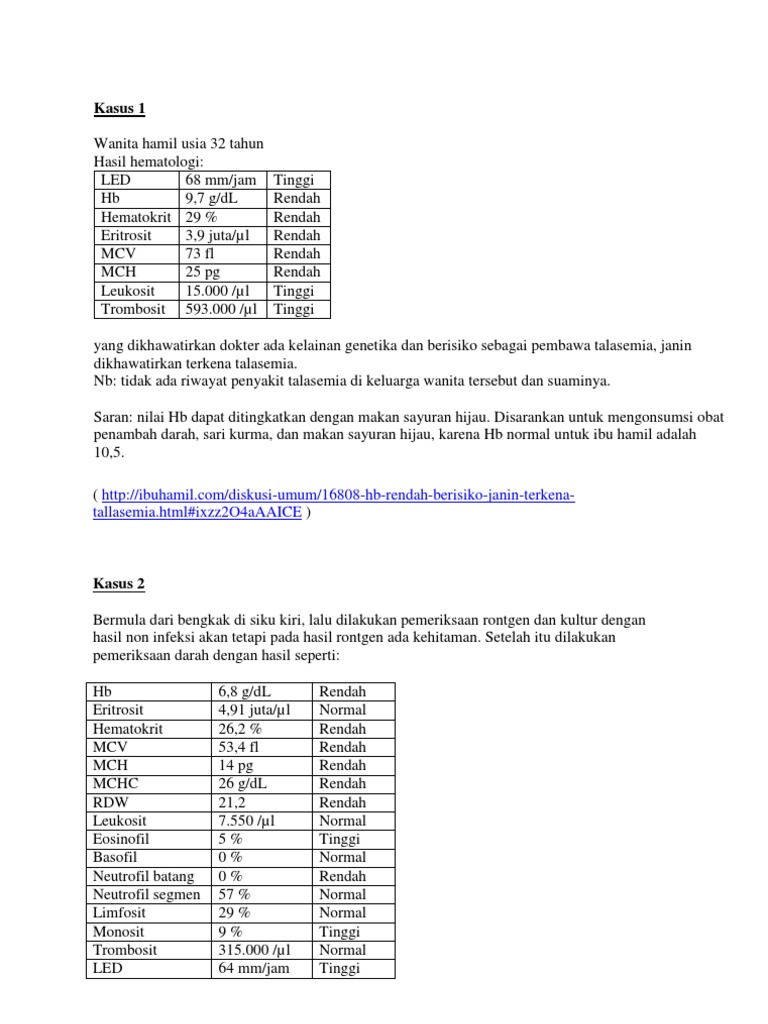 Kasus 1

Wanita hamil usia 32 tahun
Hasil hematologi:

| LED | 68 mm/jam | Tinggi |
|---|---|---|
| Hb | 9,7 g/dL | Rendah |
| Hematokrit | 29 % | Rendah |
| Eritrosit | 3,9 juta/µl | Rendah |
| MCV | 73 fl | Rendah |
| MCH | 25 pg | Rendah |
| Leukosit | 15.000 /µl | Tinggi |
| Trombosit | 593.000 /µl | Tinggi |

yang dikhawatirkan dokter ada kelainan genetika dan berisiko sebagai pembawa talasemia, janin dikhawatirkan terkena talasemia.
Nb: tidak ada riwayat penyakit talasemia di keluarga wanita tersebut dan suaminya.

Saran: nilai Hb dapat ditingkatkan dengan makan sayuran hijau. Disarankan untuk mengonsumsi obat penambah darah, sari kurma, dan makan sayuran hijau, karena Hb normal untuk ibu hamil adalah 10,5.

( http://ibuhamil.com/diskusi-umum/16808-hb-rendah-berisiko-janin-terkena-tallasemia.html#ixzz2O4aAAICE )

Kasus 2

Bermula dari bengkak di siku kiri, lalu dilakukan pemeriksaan rontgen dan kultur dengan hasil non infeksi akan tetapi pada hasil rontgen ada kehitaman. Setelah itu dilakukan pemeriksaan darah dengan hasil seperti:

| Hb | 6,8 g/dL | Rendah |
|---|---|---|
| Eritrosit | 4,91 juta/µl | Normal |
| Hematokrit | 26,2 % | Rendah |
| MCV | 53,4 fl | Rendah |
| MCH | 14 pg | Rendah |
| MCHC | 26 g/dL | Rendah |
| RDW | 21,2 | Rendah |
| Leukosit | 7.550 /µl | Normal |
| Eosinofil | 5 % | Tinggi |
| Basofil | 0 % | Normal |
| Neutrofil batang | 0 % | Rendah |
| Neutrofil segmen | 57 % | Normal |
| Limfosit | 29 % | Normal |
| Monosit | 9 % | Tinggi |
| Trombosit | 315.000 /µl | Normal |
| LED | 64 mm/jam | Tinggi |